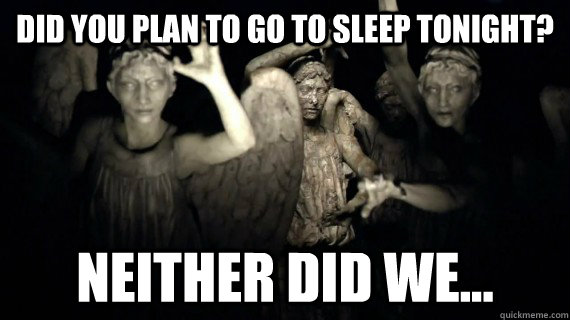 DID YOU PLAN TO GO TO SLEEP TONIGHT?

NEITHER DID WE...

quickmeme.com